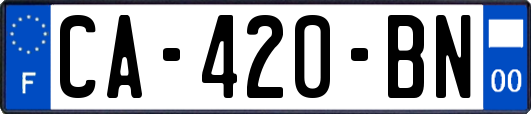 F
CA-420-BN
00